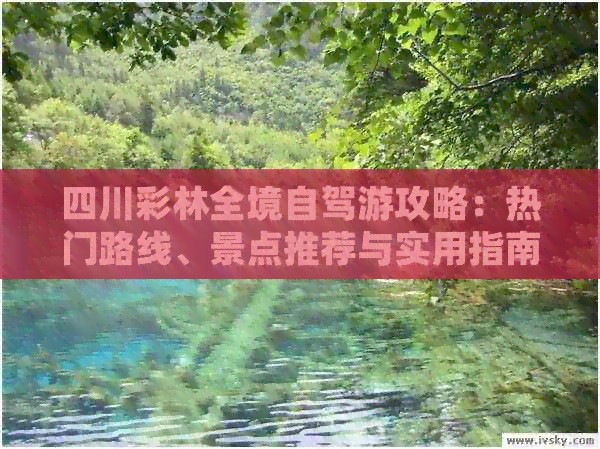 四川彩林全境自驾游攻略：热门路线、景点推荐与实用指南

www.ivsky.com